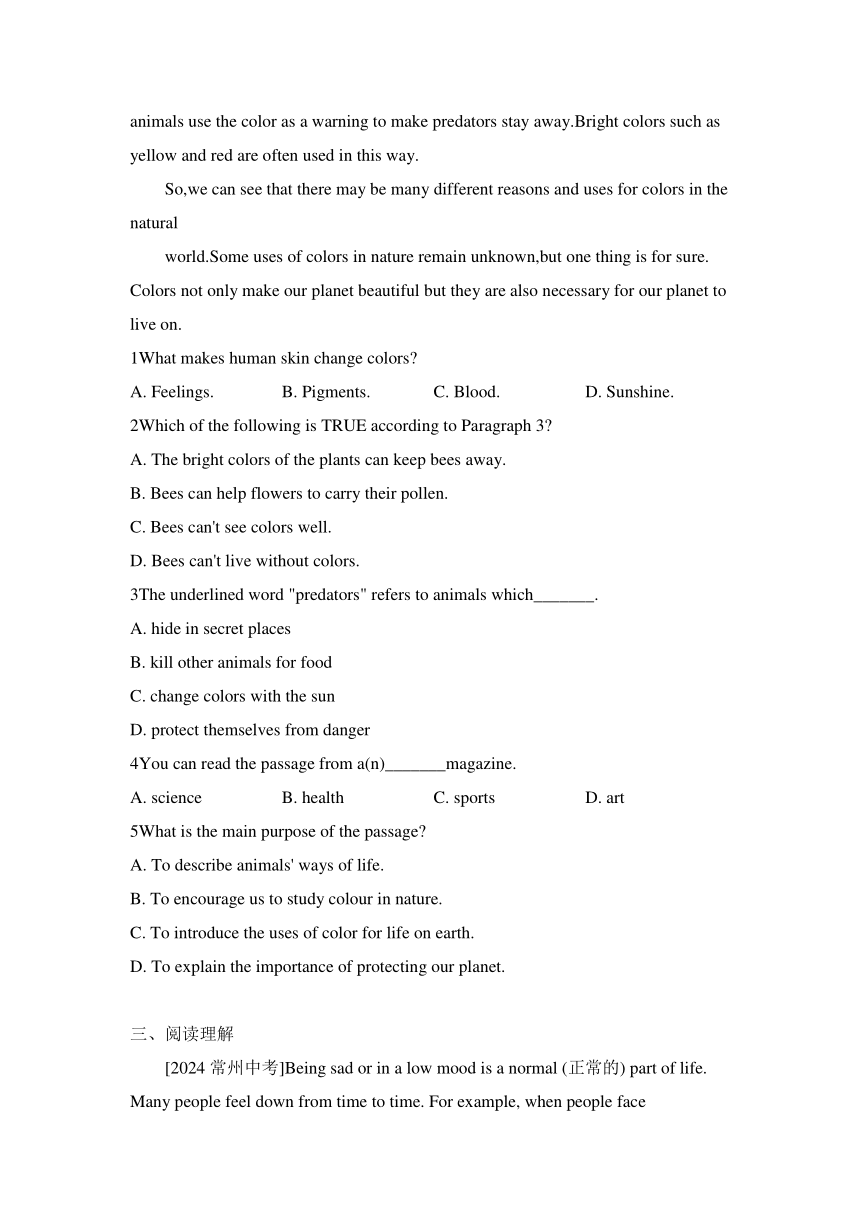 animals use the color as a warning to make predators stay away.Bright colors such as yellow and red are often used in this way.

So,we can see that there may be many different reasons and uses for colors in the natural

world.Some uses of colors in nature remain unknown,but one thing is for sure. Colors not only make our planet beautiful but they are also necessary for our planet to live on.

1What makes human skin change colors?

A. Feelings. B. Pigments. C. Blood. D. Sunshine.

2Which of the following is TRUE according to Paragraph 3?

A. The bright colors of the plants can keep bees away.

B. Bees can help flowers to carry their pollen.

C. Bees can't see colors well.

D. Bees can't live without colors.

3The underlined word "predators" refers to animals which_______.

A. hide in secret places

B. kill other animals for food

C. change colors with the sun

D. protect themselves from danger

4You can read the passage from a(n)_______magazine.

A. science B. health C. sports D. art

5What is the main purpose of the passage?

A. To describe animals' ways of life.

B. To encourage us to study colour in nature.

C. To introduce the uses of color for life on earth.

D. To explain the importance of protecting our planet.

三、阅读理解

[2024 常州中考]Being sad or in a low mood is a normal (正常的) part of life. Many people feel down from time to time. For example, when people face